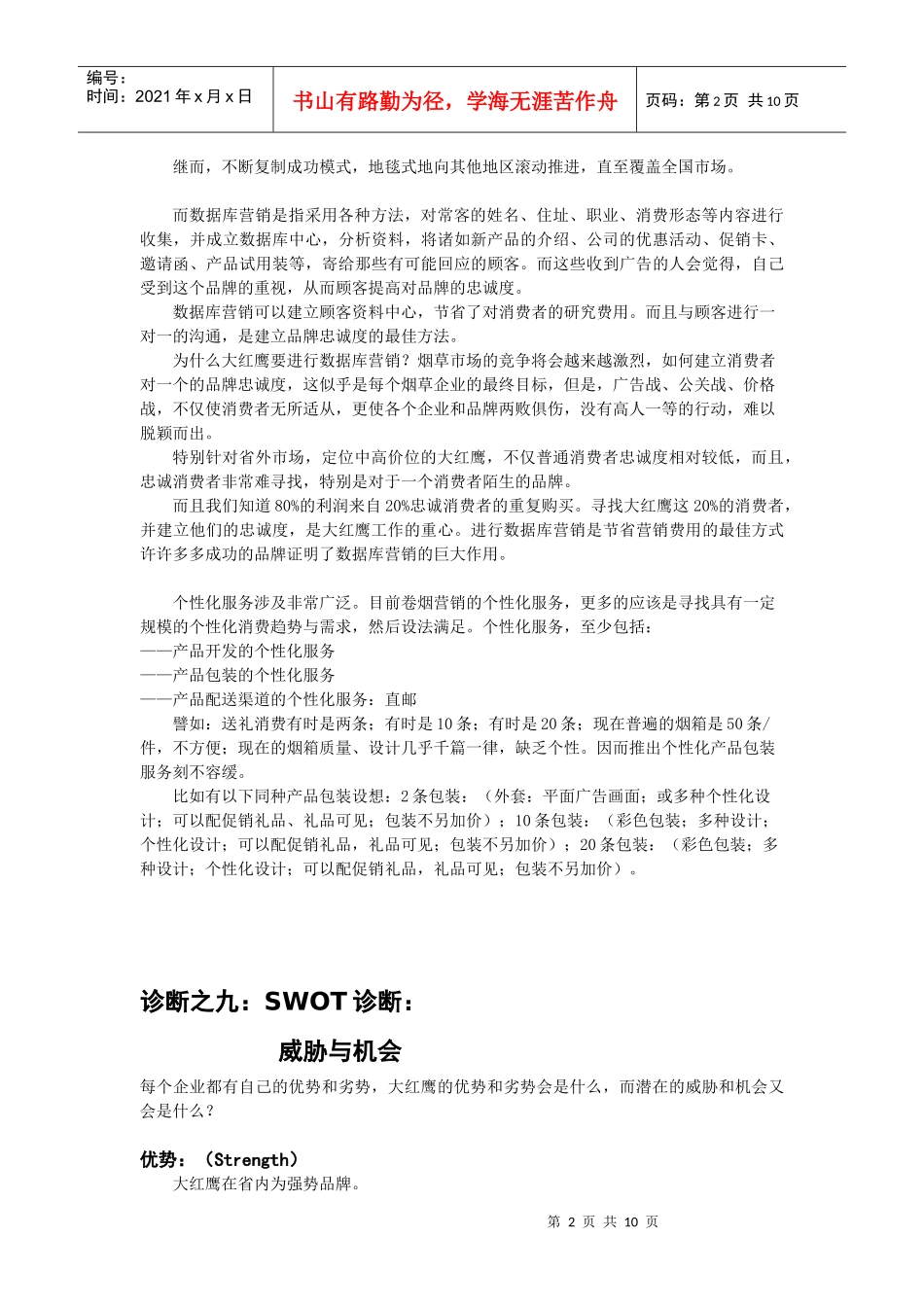 编号：
时间：2021 年 x 月 x 日

书山有路勤为径，学海无涯苦作舟

页码：第 2 页 共 10 页

继而，不断复制成功模式，地毯式地向其他地区滚动推进，直至覆盖全国市场。

而数据库营销是指采用各种方法，对常客的姓名、住址、职业、消费形态等内容进行收集，并成立数据库中心，分析资料，将诸如新产品的介绍、公司的优惠活动、促销卡、邀请函、产品试用装等，寄给那些有可能回应的顾客。而这些收到广告的人会觉得，自己受到这个品牌的重视，从而顾客提高对品牌的忠诚度。

数据库营销可以建立顾客资料中心，节省了对消费者的研究费用。而且与顾客进行一对一的沟通，是建立品牌忠诚度的最佳方法。

为什么大红鹰要进行数据库营销？烟草市场的竞争将会越来越激烈，如何建立消费者对一个的品牌忠诚度，这似乎是每个烟草企业的最终目标，但是，广告战、公关战、价格战，不仅使消费者无所适从，更使各个企业和品牌两败俱伤，没有高人一等的行动，难以脱颖而出。

特别针对省外市场，定位中高价位的大红鹰，不仅普通消费者忠诚度相对较低，而且，忠诚消费者非常难寻找，特别是对于一个消费者陌生的品牌。

而且我们知道 80%的利润来自 20%忠诚消费者的重复购买。寻找大红鹰这 20%的消费者，并建立他们的忠诚度，是大红鹰工作的重心。进行数据库营销是节省营销费用的最佳方式许许多多成功的品牌证明了数据库营销的巨大作用。

个性化服务涉及非常广泛。目前卷烟营销的个性化服务，更多的应该是寻找具有一定规模的个性化消费趋势与需求，然后设法满足。个性化服务，至少包括：
——产品开发的个性化服务
——产品包装的个性化服务
——产品配送渠道的个性化服务：直邮

譬如：送礼消费有时是两条；有时是 10 条；有时是 20 条；现在普遍的烟箱是 50 条/件，不方便；现在的烟箱质量、设计几乎千篇一律，缺乏个性。因而推出个性化产品包装服务刻不容缓。

比如有以下同种产品包装设想：2 条包装：（外套；平面广告画面；或多种个性化设计；可以配促销礼品、礼品可见；包装不另加价）；10 条包装：（彩色包装；多种设计；个性化设计；可以配促销礼品，礼品可见；包装不另加价）；20 条包装：（彩色包装；多种设计；个性化设计；可以配促销礼品，礼品可见；包装不另加价）。

诊断之九：SWOT 诊断：

威胁与机会

每个企业都有自己的优势和劣势，大红鹰的优势和劣势会是什么，而潜在的威胁和机会又会是什么？

优势：（Strength）
大红鹰在省内为强势品牌。

第 2 页 共 10 页